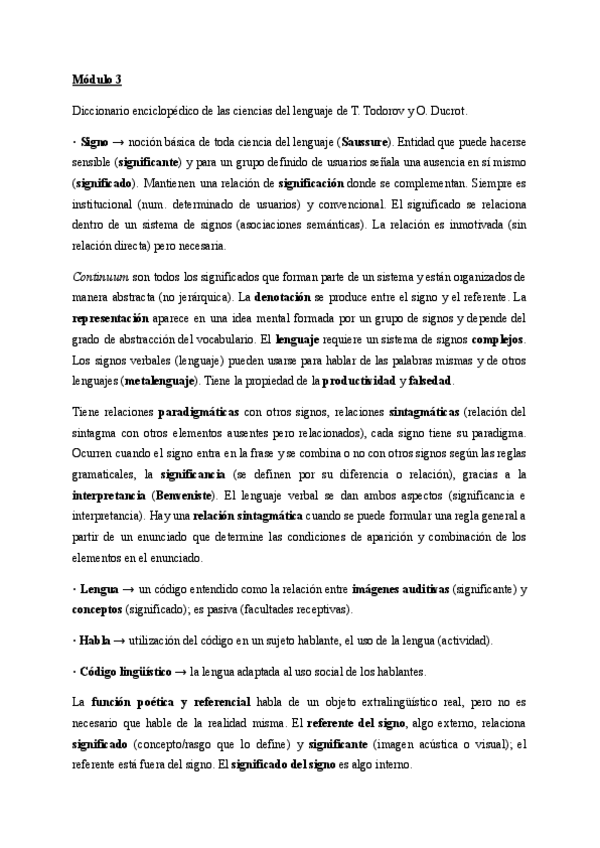 Módulo 3

Diccionario enciclopédico de las ciencias del lenguaje de T. Todorov y O. Ducrot.

· Signo → noción básica de toda ciencia del lenguaje (Saussure). Entidad que puede hacerse sensible (significante) y para un grupo definido de usuarios señala una ausencia en sí mismo (significado). Mantienen una relación de significación donde se complementan. Siempre es institucional (num. determinado de usuarios) y convencional. El significado se relaciona dentro de un sistema de signos (asociaciones semánticas). La relación es inmotivada (sin relación directa) pero necesaria.

Continuum son todos los significados que forman parte de un sistema y están organizados de manera abstracta (no jerárquica). La denotación se produce entre el signo y el referente. La representación aparece en una idea mental formada por un grupo de signos y depende del grado de abstracción del vocabulario. El lenguaje requiere un sistema de signos complejos. Los signos verbales (lenguaje) pueden usarse para hablar de las palabras mismas y de otros lenguajes (metalenguaje). Tiene la propiedad de la productividad y falsedad.

Tiene relaciones paradigmáticas con otros signos, relaciones sintagmáticas (relación del sintagma con otros elementos ausentes pero relacionados), cada signo tiene su paradigma. Ocurren cuando el signo entra en la frase y se combina o no con otros signos según las reglas gramaticales, la significancia (se definen por su diferencia o relación), gracias a la interpretancia (Benveniste). El lenguaje verbal se dan ambos aspectos (significancia e interpretancia). Hay una relación sintagmática cuando se puede formular una regla general a partir de un enunciado que determine las condiciones de aparición y combinación de los elementos en el enunciado.

· Lengua → un código entendido como la relación entre imágenes auditivas (significante) y conceptos (significado); es pasiva (facultades receptivas).

· Habla → utilización del código en un sujeto hablante, el uso de la lengua (actividad).

· Código lingüístico → la lengua adaptada al uso social de los hablantes.

La función poética y referencial habla de un objeto extralingüístico real, pero no es necesario que hable de la realidad misma. El referente del signo, algo externo, relaciona significado (concepto/rasgo que lo define) y significante (imagen acústica o visual); el referente está fuera del signo. El significado del signo es algo interno.